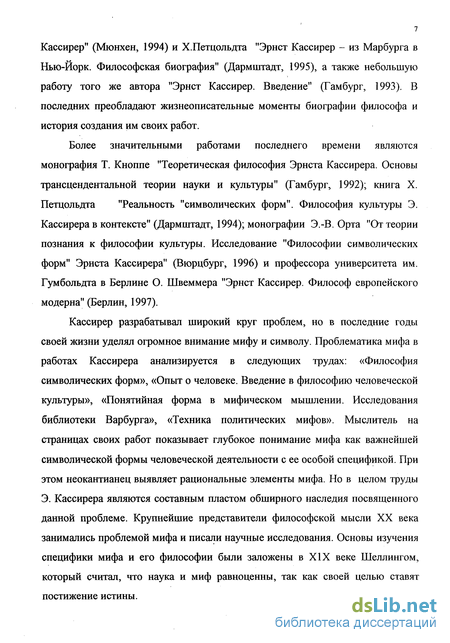 7

Кассирер" (Мюнхен, 1994) и Х.Петцольдта "Эрнст Кассирер – из Марбурга в Нью-Йорк. Философская биография" (Дармштадт, 1995), а также небольшую работу того же автора "Эрнст Кассирер. Введение" (Гамбург, 1993). В последних преобладают жизнеописательные моменты биографии философа и история создания им своих работ.

Более значительными работами последнего времени являются монография Т. Кноппе "Теоретическая философия Эрнста Кассирера. Основы трансцендентальной теории науки и культуры" (Гамбург, 1992); книга Х. Петцольдта "Реальность "символических форм". Философия культуры Э. Кассирера в контексте" (Дармштадт, 1994); монографии Э.-В. Орта "От теории познания к философии культуры. Исследование "Философии символических форм" Эрнста Кассирера" (Вюрцбург, 1996) и профессора университета им. Гумбольдта в Берлине О. Швеммера "Эрнст Кассирер. Философ европейского модерна" (Берлин, 1997).

Кассирер разрабатывал широкий круг проблем, но в последние годы своей жизни уделял огромное внимание мифу и символу. Проблематика мифа в работах Кассирера анализируется в следующих трудах: «Философия символических форм», «Опыт о человеке. Введение в философию человеческой культуры», «Понятийная форма в мифическом мышлении. Исследования библиотеки Варбурга», «Техника политических мифов». Мыслитель на страницах своих работ показывает глубокое понимание мифа как важнейшей символической формы человеческой деятельности с ее особой спецификой. При этом неокантианец выявляет рациональные элементы мифа. Но в целом труды Э. Кассирера являются составным пластом обширного наследия посвященного данной проблеме. Крупнейшие представители философской мысли XX века занимались проблемой мифа и писали научные исследования. Основы изучения специфики мифа и его философии были заложены в X1X веке Шеллингом, который считал, что наука и миф равноценны, так как своей целью ставят постижение истины.

dsLib.net
библиотека диссертаций